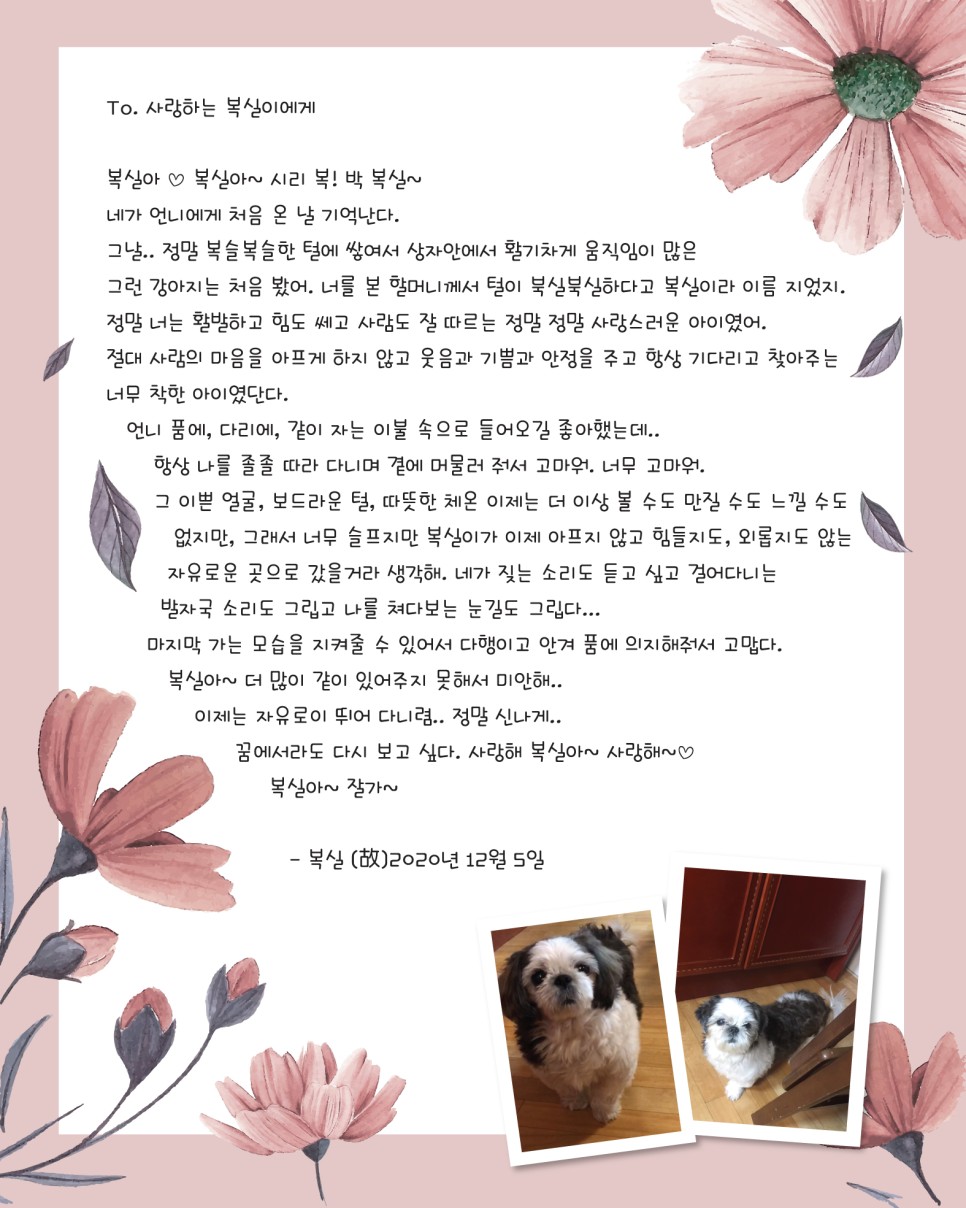 To. 사랑하는 복실이에게

복실아 ♡ 복실아~ 시리 복! 박 복실~

네가 언니에게 처음 온 날 기억난다.

그날.. 정말 복슬복슬한 털에 쌓여서 상자안에서 활기차게 움직임이 많은

그런 강아지는 처음 봤어. 너를 본 할머니께서 털이 북실북실하다고 복실이라 이름 지었지.

정말 너는 활발하고 힘도 쎄고 사람도 잘 따르는 정말 정말 사랑스러운 아이였어.

절대 사람의 마음을 아프게 하지 않고 웃음과 기쁨과 안정을 주고 항상 기다리고 찾아주는

너무 착한 아이였단다.

언니 품에, 다리에, 같이 자는 이불 속으로 들어오길 좋아했는데..

항상 나를 졸졸 따라 다니며 곁에 머물러 줘서 고마워. 너무 고마워.

그 이쁜 얼굴, 보드라운 털, 따뜻한 체온 이제는 더 이상 볼 수도 만질 수도 느낄 수도

없지만, 그래서 너무 슬프지만 복실이가 이제 아프지 않고 힘들지도, 외롭지도 않는

자유로운 곳으로 갔을거라 생각해. 네가 짖는 소리도 듣고 싶고 걸어다니는

발자국 소리도 그립고 나를 쳐다보는 눈길도 그립다...

마지막 가는 모습을 지켜줄 수 있어서 다행이고 안겨 품에 의지해줘서 고맙다.

복실아~ 더 많이 같이 있어주지 못해서 미안해..

이제는 자유로이 뛰어 다니렴.. 정말 신나게..

꿈에서라도 다시 보고 싶다. 사랑해 복실아~ 사랑해~♡

복실아~ 잘가~

- 복실 (故)2020년 12월 5일